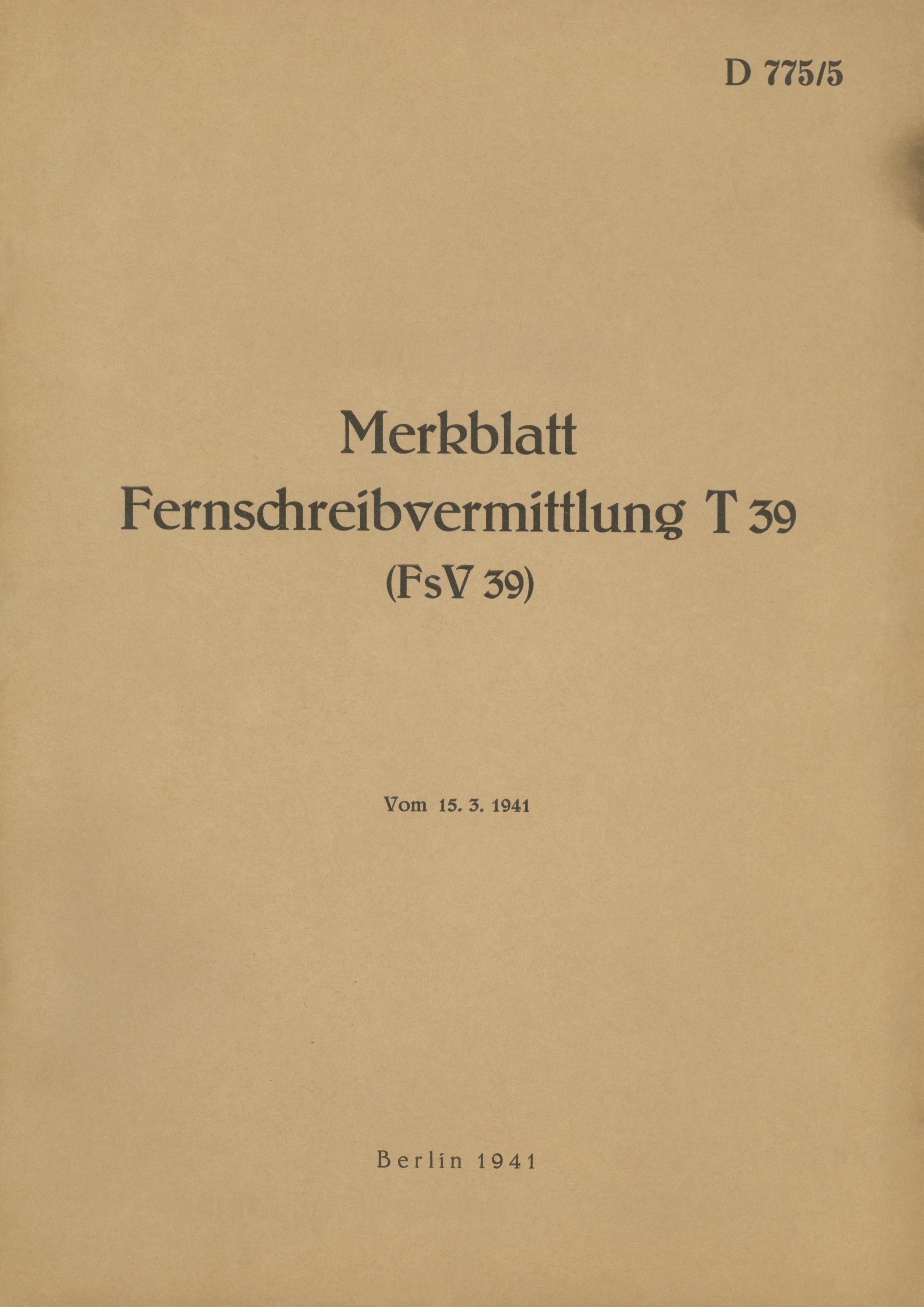 D 775/5

Merkblatt
Fernschreibvermittlung T 39
(FsV 39)

Vom 15. 3. 1941

Berlin 1941